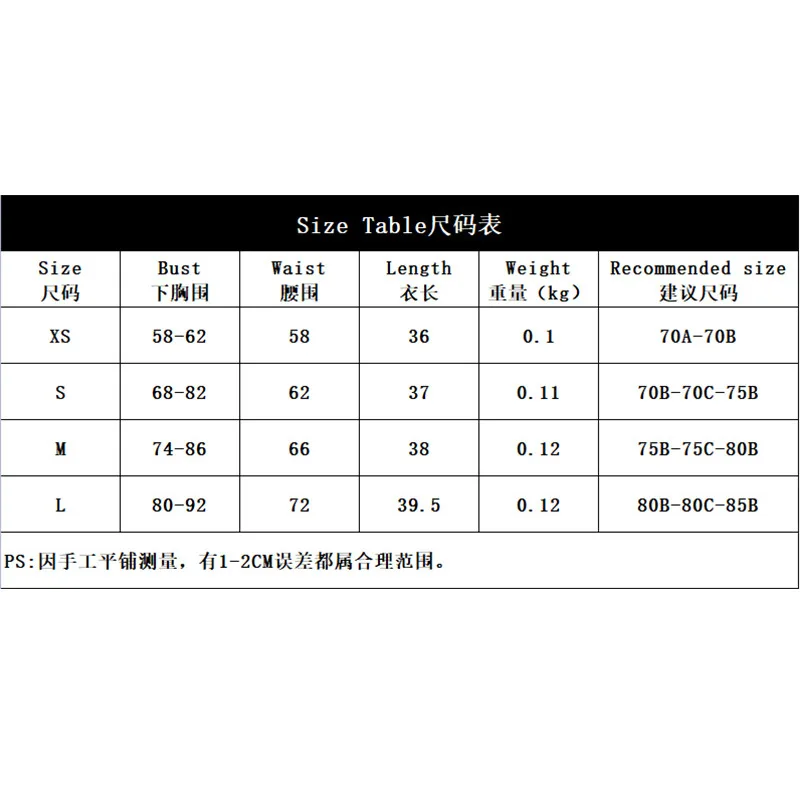 Size Table尺码表

| Size 尺码 | Bust 下胸围 | Waist 腰围 | Length 衣长 | Weight 重量（kg） | Recommended size 建议尺码 |
|---|---|---|---|---|---|
| XS | 58-62 | 58 | 36 | 0.1 | 70A-70B |
| S | 68-82 | 62 | 37 | 0.11 | 70B-70C-75B |
| M | 74-86 | 66 | 38 | 0.12 | 75B-75C-80B |
| L | 80-92 | 72 | 39.5 | 0.12 | 80B-80C-85B |

PS:因手工平铺测量，有1-2CM误差都属合理范围。